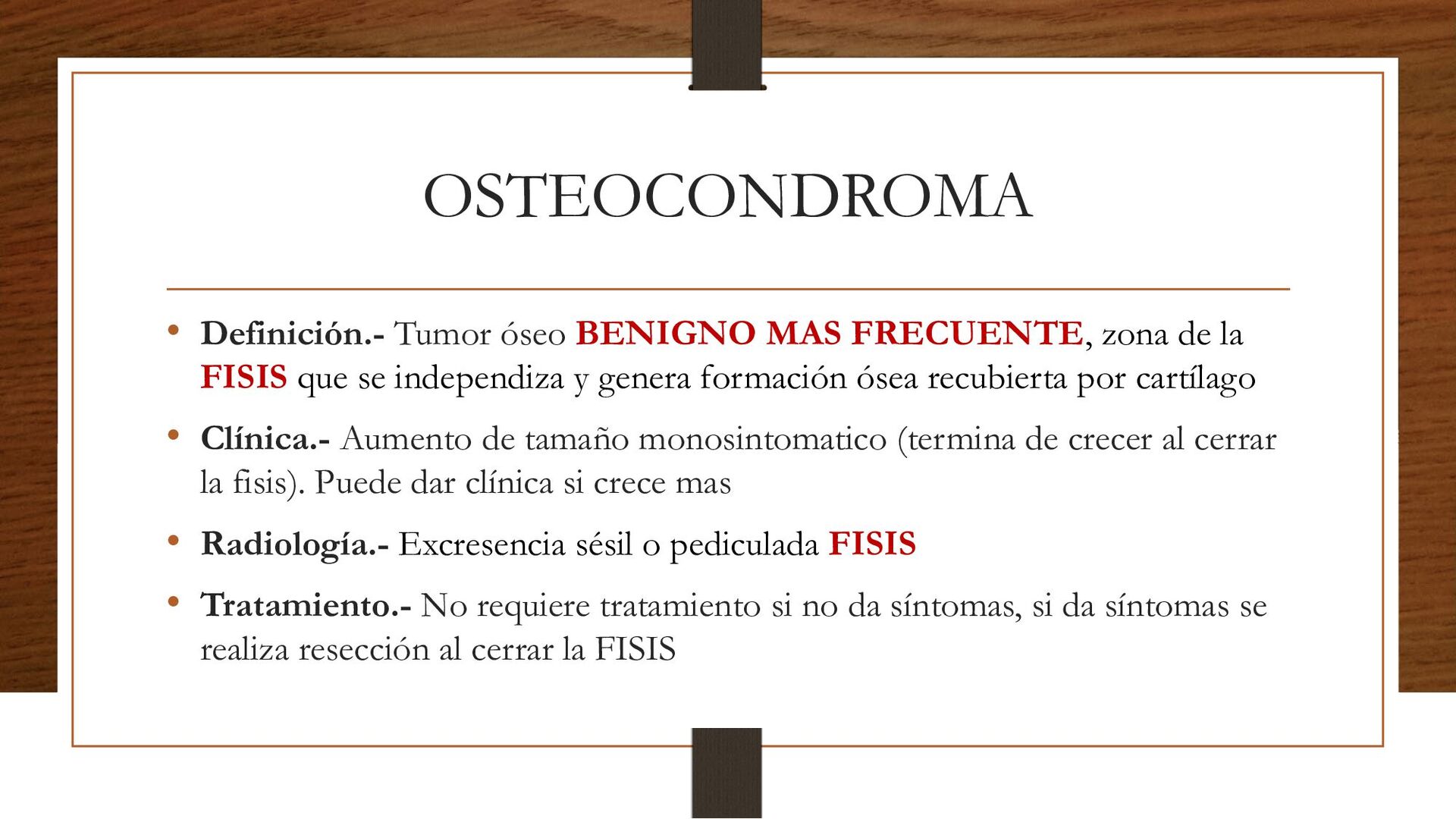 OSTEOCONDROMA

• Definición.- Tumor óseo BENIGNO MAS FRECUENTE, zona de la FISIS que se independiza y genera formación ósea recubierta por cartílago

• Clínica.- Aumento de tamaño monosintomatico (termina de crecer al cerrar la fisis). Puede dar clínica si crece mas

• Radiología.- Excresencia sésil o pediculada FISIS

• Tratamiento.- No requiere tratamiento si no da síntomas, si da síntomas se realiza resección al cerrar la FISIS